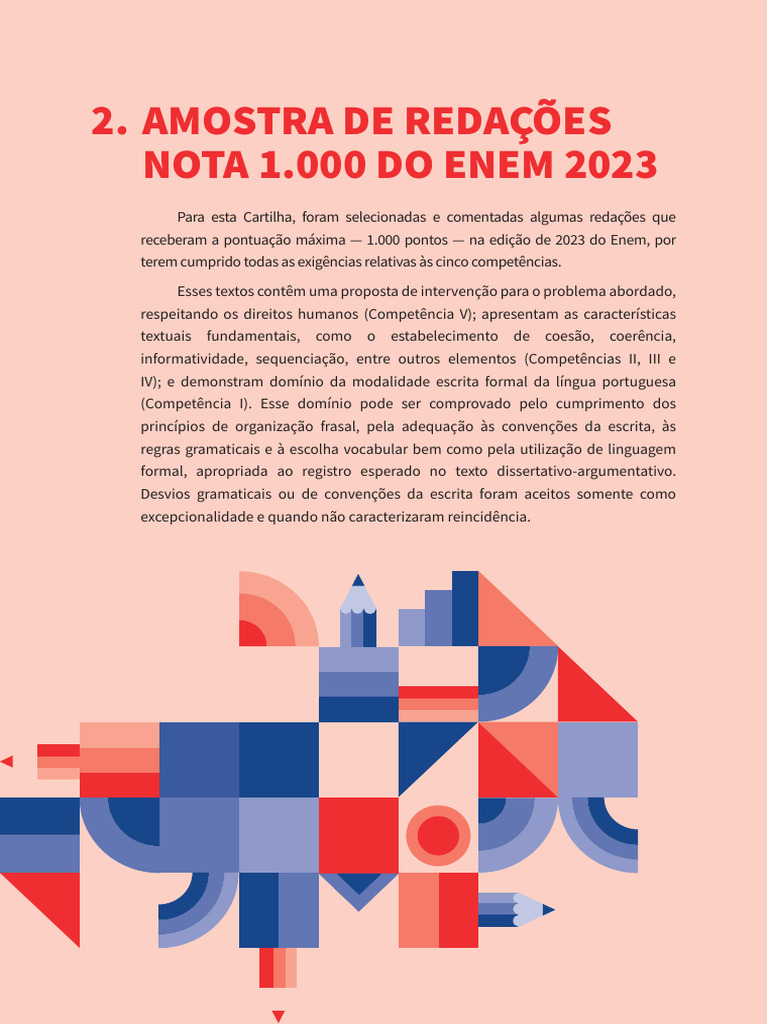 2. AMOSTRA DE REDAÇÕES NOTA 1.000 DO ENEM 2023

Para esta Cartilha, foram selecionadas e comentadas algumas redações que receberam a pontuação máxima — 1.000 pontos — na edição de 2023 do Enem, por terem cumprido todas as exigências relativas às cinco competências.

Esses textos contêm uma proposta de intervenção para o problema abordado, respeitando os direitos humanos (Competência V); apresentam as características textuais fundamentais, como o estabelecimento de coesão, coerência, informatividade, sequenciação, entre outros elementos (Competências II, III e IV); e demonstram domínio da modalidade escrita formal da língua portuguesa (Competência I). Esse domínio pode ser comprovado pelo cumprimento dos princípios de organização frasal, pela adequação às convenções da escrita, às regras gramaticais e à escolha vocabular bem como pela utilização de linguagem formal, apropriada ao registro esperado no texto dissertativo-argumentativo. Desvios gramaticais ou de convenções da escrita foram aceitos somente como excepcionalidade e quando não caracterizaram reincidência.